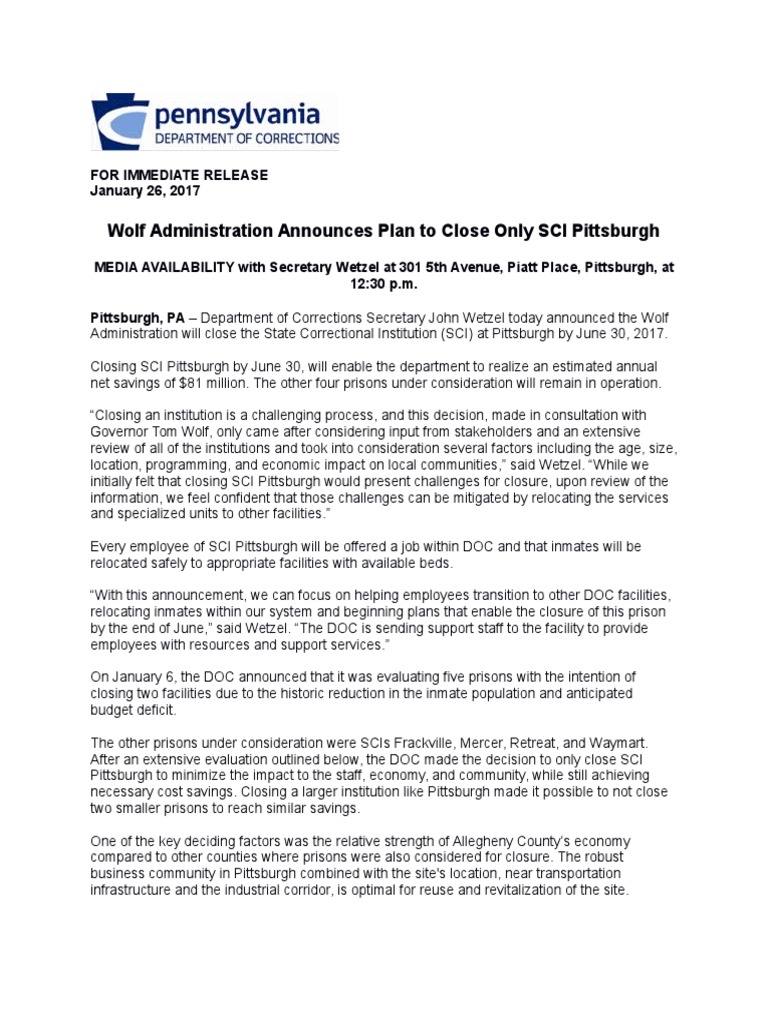 pennsylvania
DEPARTMENT OF CORRECTIONS

FOR IMMEDIATE RELEASE
January 26, 2017

Wolf Administration Announces Plan to Close Only SCI Pittsburgh

MEDIA AVAILABILITY with Secretary Wetzel at 301 5th Avenue, Piatt Place, Pittsburgh, at 12:30 p.m.

Pittsburgh, PA – Department of Corrections Secretary John Wetzel today announced the Wolf Administration will close the State Correctional Institution (SCI) at Pittsburgh by June 30, 2017.

Closing SCI Pittsburgh by June 30, will enable the department to realize an estimated annual net savings of $81 million. The other four prisons under consideration will remain in operation.

"Closing an institution is a challenging process, and this decision, made in consultation with Governor Tom Wolf, only came after considering input from stakeholders and an extensive review of all of the institutions and took into consideration several factors including the age, size, location, programming, and economic impact on local communities," said Wetzel. "While we initially felt that closing SCI Pittsburgh would present challenges for closure, upon review of the information, we feel confident that those challenges can be mitigated by relocating the services and specialized units to other facilities."

Every employee of SCI Pittsburgh will be offered a job within DOC and that inmates will be relocated safely to appropriate facilities with available beds.

"With this announcement, we can focus on helping employees transition to other DOC facilities, relocating inmates within our system and beginning plans that enable the closure of this prison by the end of June," said Wetzel. "The DOC is sending support staff to the facility to provide employees with resources and support services."

On January 6, the DOC announced that it was evaluating five prisons with the intention of closing two facilities due to the historic reduction in the inmate population and anticipated budget deficit.

The other prisons under consideration were SCIs Frackville, Mercer, Retreat, and Waymart. After an extensive evaluation outlined below, the DOC made the decision to only close SCI Pittsburgh to minimize the impact to the staff, economy, and community, while still achieving necessary cost savings. Closing a larger institution like Pittsburgh made it possible to not close two smaller prisons to reach similar savings.

One of the key deciding factors was the relative strength of Allegheny County's economy compared to other counties where prisons were also considered for closure. The robust business community in Pittsburgh combined with the site's location, near transportation infrastructure and the industrial corridor, is optimal for reuse and revitalization of the site.